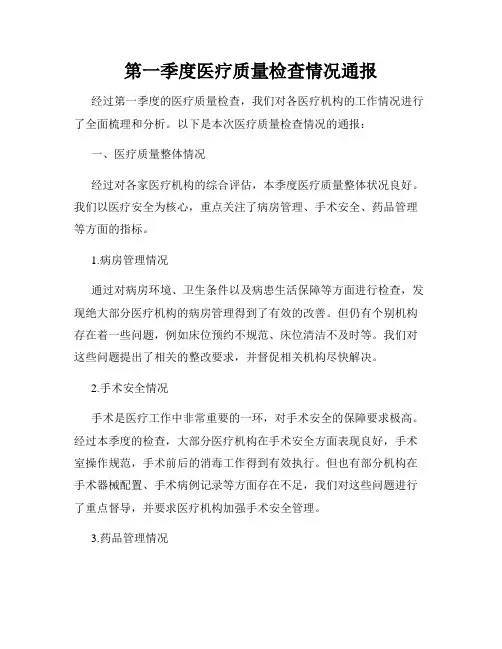 第一季度医疗质量检查情况通报

经过第一季度的医疗质量检查，我们对各医疗机构的工作情况进行了全面梳理和分析。以下是本次医疗质量检查情况的通报：

一、医疗质量整体情况

经过对各家医疗机构的综合评估，本季度医疗质量整体状况良好。我们以医疗安全为核心，重点关注了病房管理、手术安全、药品管理等方面的指标。

1.病房管理情况

通过对病房环境、卫生条件以及病患生活保障等方面进行检查，发现绝大部分医疗机构的病房管理得到了有效的改善。但仍有个别机构存在着一些问题，例如床位预约不规范、床位清洁不及时等。我们对这些问题提出了相关的整改要求，并督促相关机构尽快解决。

2.手术安全情况

手术是医疗工作中非常重要的一环，对手术安全的保障要求极高。经过本季度的检查，大部分医疗机构在手术安全方面表现良好，手术室操作规范，手术前后的消毒工作得到有效执行。但也有部分机构在手术器械配置、手术病例记录等方面存在不足，我们对这些问题进行了重点督导，并要求医疗机构加强手术安全管理。

3.药品管理情况